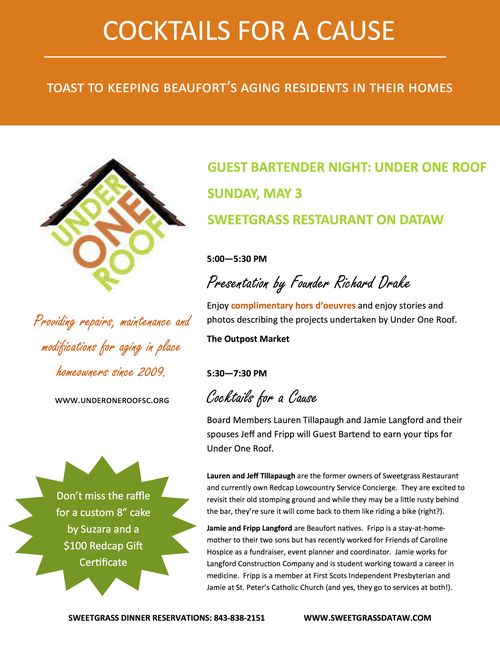 COCKTAILS FOR A CAUSE

TOAST TO KEEPING BEAUFORT'S AGING RESIDENTS IN THEIR HOMES

UNDER ONE ROOF

Providing repairs, maintenance and modifications for aging in place homeowners since 2009.

WWW.UNDERONEROOFSC.ORG

Don't miss the raffle for a custom 8" cake by Suzara and a $100 Redcap Gift Certificate

GUEST BARTENDER NIGHT: UNDER ONE ROOF

SUNDAY, MAY 3

SWEETGRASS RESTAURANT ON DATAW

5:00—5:30 PM

Presentation by Founder Richard Drake

Enjoy complimentary hors d'oeuvres and enjoy stories and photos describing the projects undertaken by Under One Roof.

The Outpost Market

5:30—7:30 PM

Cocktails for a Cause

Board Members Lauren Tillapaugh and Jamie Langford and their spouses Jeff and Fripp will Guest Bartend to earn your tips for Under One Roof.

Lauren and Jeff Tillapaugh are the former owners of Sweetgrass Restaurant and currently own Redcap Lowcountry Service Concierge. They are excited to revisit their old stomping ground and while they may be a little rusty behind the bar, they're sure it will come back to them like riding a bike (right?).

Jamie and Fripp Langford are Beaufort natives. Fripp is a stay-at-home-mother to their two sons but has recently worked for Friends of Caroline Hospice as a fundraiser, event planner and coordinator. Jamie works for Langford Construction Company and is student working toward a career in medicine. Fripp is a member at First Scots Independent Presbyterian and Jamie at St. Peter's Catholic Church (and yes, they go to services at both!).

SWEETGRASS DINNER RESERVATIONS: 843-838-2151 WWW.SWEETGRASSDATAW.COM